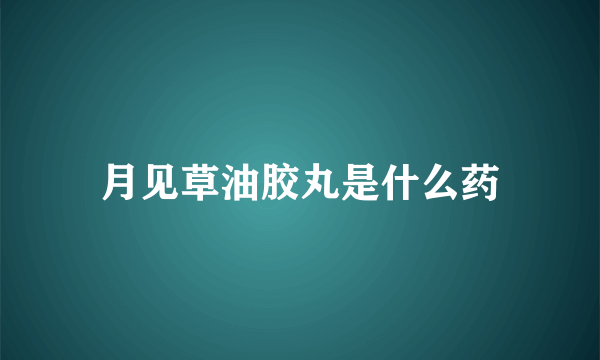 月见草油胶丸是什么药